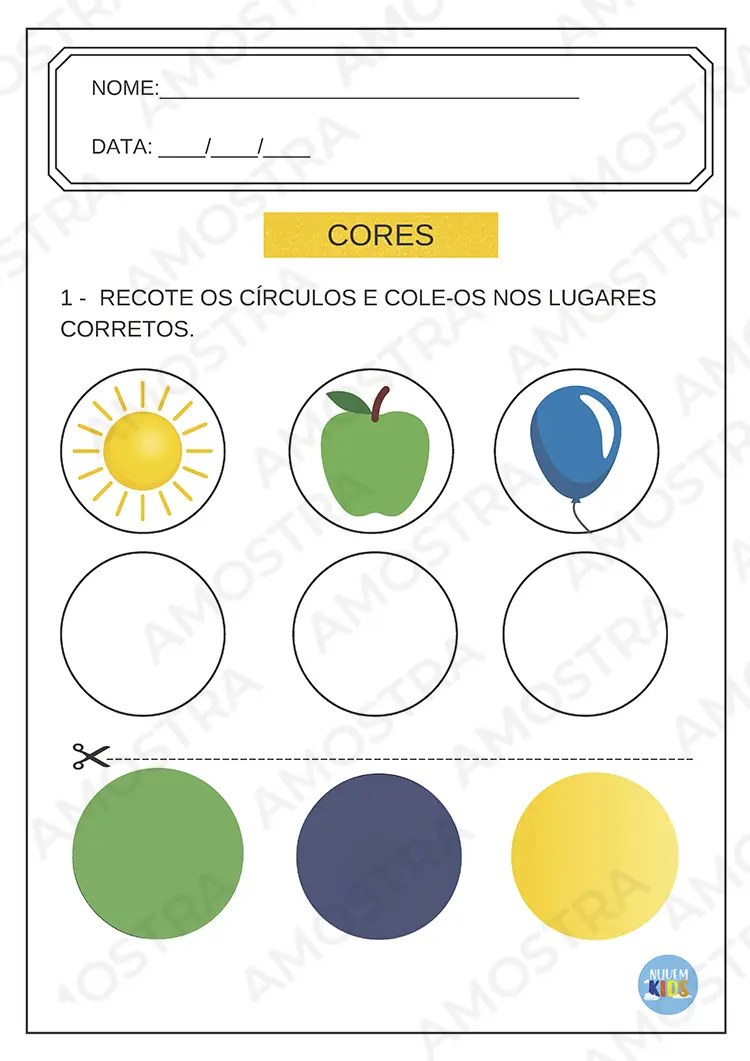 NOME:____

DATA: ____/____/____

CORES

1 - RECOTE OS CÍRCULOS E COLE-OS NOS LUGARES CORRETOS.

NUVEM KIDS

AMOSTRA